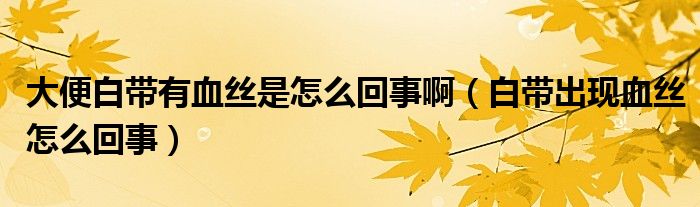 大便白带有血丝是怎么回事啊（白带出现血丝怎么回事）